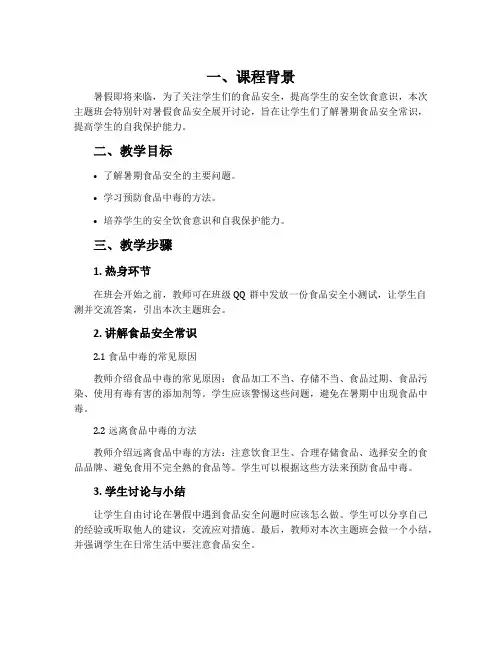 一、课程背景

暑假即将来临，为了关注学生们的食品安全，提高学生的安全饮食意识，本次主题班会特别针对暑假食品安全展开讨论，旨在让学生们了解暑期食品安全常识，提高学生的自我保护能力。

二、教学目标

• 了解暑期食品安全的主要问题。

• 学习预防食品中毒的方法。

• 培养学生的安全饮食意识和自我保护能力。

三、教学步骤

1. 热身环节

在班会开始之前，教师可在班级 QQ 群中发放一份食品安全小测试，让学生自测并交流答案，引出本次主题班会。

2. 讲解食品安全常识

2.1 食品中毒的常见原因

教师介绍食品中毒的常见原因：食品加工不当、存储不当、食品过期、食品污染、使用有毒有害的添加剂等。学生应该警惕这些问题，避免在暑期中出现食品中毒。

2.2 远离食品中毒的方法

教师介绍远离食品中毒的方法：注意饮食卫生、合理存储食品、选择安全的食品品牌、避免食用不完全熟的食品等。学生可以根据这些方法来预防食品中毒。

3. 学生讨论与小结

让学生自由讨论在暑假中遇到食品安全问题时应该怎么做。学生可以分享自己的经验或听取他人的建议，交流应对措施。最后，教师对本次主题班会做一个小结，并强调学生在日常生活中要注意食品安全。